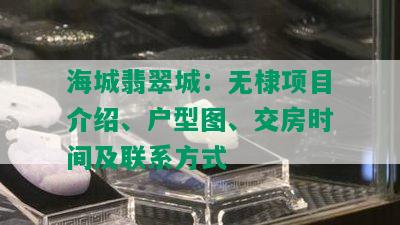 海城翡翠城：无棣项目介绍、户型图、交房时间及联系方式